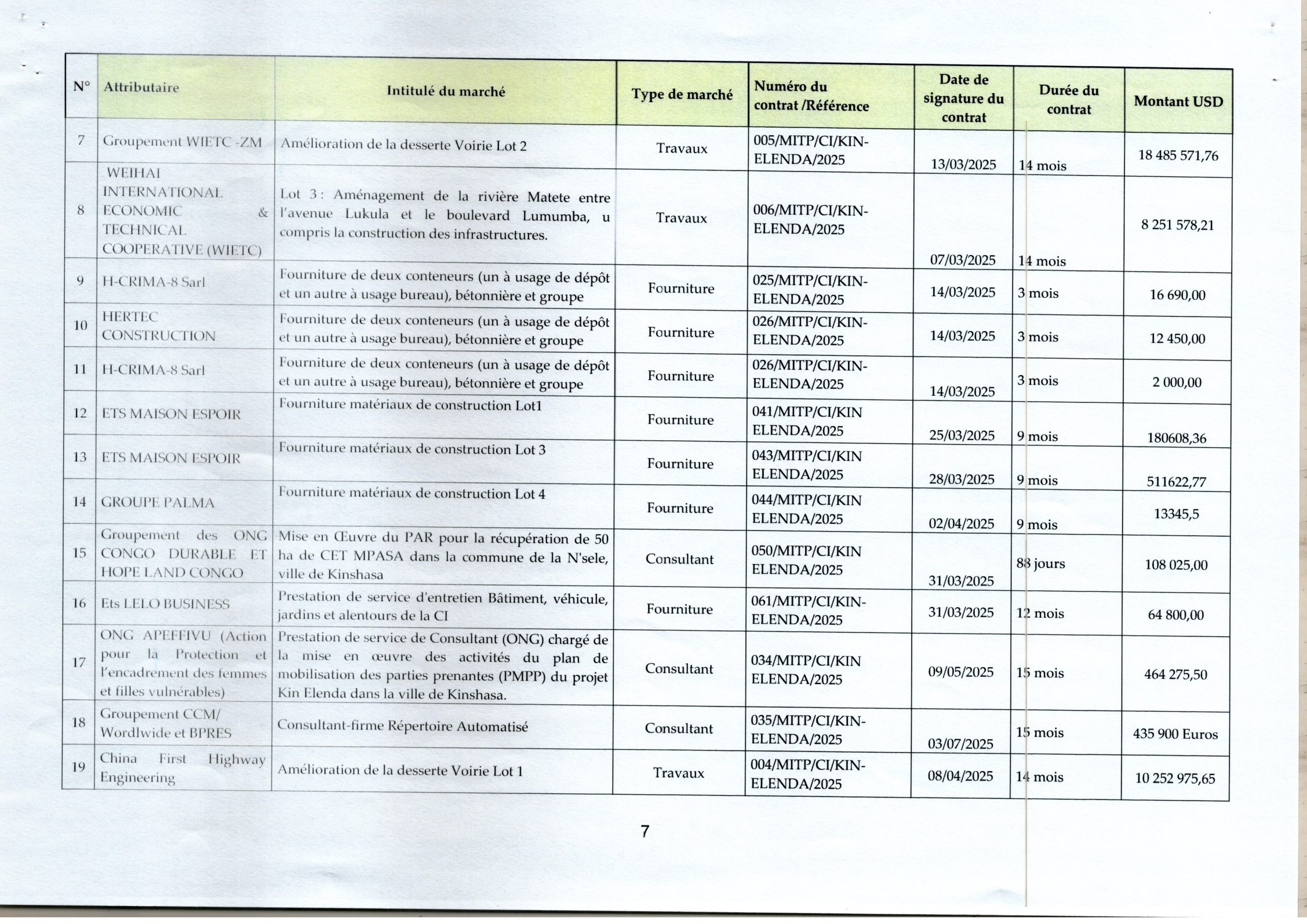 | N° | Attributaire | Intitulé du marché | Type de marché | Numéro du contrat /Référence | Date de signature du contrat | Durée du contrat | Montant USD |
|---|---|---|---|---|---|---|---|
| 7 | Groupement WIETC -ZM | Amélioration de la desserte Voirie Lot 2 | Travaux | 005/MITP/CI/KIN-ELENDA/2025 | 13/03/2025 | 14 mois | 18 485 571,76 |
| 8 | WEIHAI INTERNATIONAL ECONOMIC & TECHNICAL COOPERATIVE (WIETC) | Lot 3 : Aménagement de la rivière Matete entre l'avenue Lukula et le boulevard Lumumba, u compris la construction des infrastructures. | Travaux | 006/MITP/CI/KIN-ELENDA/2025 | 07/03/2025 | 14 mois | 8 251 578,21 |
| 9 | H-CRIMA-8 Sarl | Fourniture de deux conteneurs (un à usage de dépôt et un autre à usage bureau), bétonnière et groupe | Fourniture | 025/MITP/CI/KIN-ELENDA/2025 | 14/03/2025 | 3 mois | 16 690,00 |
| 10 | HERTEC CONSTRUCTION | Fourniture de deux conteneurs (un à usage de dépôt et un autre à usage bureau), bétonnière et groupe | Fourniture | 026/MITP/CI/KIN-ELENDA/2025 | 14/03/2025 | 3 mois | 12 450,00 |
| 11 | H-CRIMA-8 Sarl | Fourniture de deux conteneurs (un à usage de dépôt et un autre à usage bureau), bétonnière et groupe | Fourniture | 026/MITP/CI/KIN-ELENDA/2025 | 14/03/2025 | 3 mois | 2 000,00 |
| 12 | ETS MAISON ESPOIR | Fourniture matériaux de construction Lot1 | Fourniture | 041/MITP/CI/KIN ELENDA/2025 | 25/03/2025 | 9 mois | 180608,36 |
| 13 | ETS MAISON ESPOIR | Fourniture matériaux de construction Lot 3 | Fourniture | 043/MITP/CI/KIN ELENDA/2025 | 28/03/2025 | 9 mois | 511622,77 |
| 14 | GROUPE PALMA | Fourniture matériaux de construction Lot 4 | Fourniture | 044/MITP/CI/KIN ELENDA/2025 | 02/04/2025 | 9 mois | 13345,5 |
| 15 | Groupement des ONG CONGO DURABLE ET HOPE LAND CONGO | Mise en Œuvre du PAR pour la récupération de 50 ha de CET MPASA dans la commune de la N'sele, ville de Kinshasa | Consultant | 050/MITP/CI/KIN ELENDA/2025 | 31/03/2025 | 88 jours | 108 025,00 |
| 16 | Ets LELO BUSINESS | Prestation de service d'entretien Bâtiment, véhicule, jardins et alentours de la CI | Fourniture | 061/MITP/CI/KIN-ELENDA/2025 | 31/03/2025 | 12 mois | 64 800,00 |
| 17 | ONG APEFFIVU (Action pour la Protection et l'encadrement des femmes et filles vulnérables) | Prestation de service de Consultant (ONG) chargé de la mise en œuvre des activités du plan de mobilisation des parties prenantes (PMPP) du projet Kin Elenda dans la ville de Kinshasa. | Consultant | 034/MITP/CI/KIN ELENDA/2025 | 09/05/2025 | 15 mois | 464 275,50 |
| 18 | Groupement CCM/ Wordlwide et BPRES | Consultant-firme Répertoire Automatisé | Consultant | 035/MITP/CI/KIN-ELENDA/2025 | 03/07/2025 | 15 mois | 435 900 Euros |
| 19 | China First Highway Engineering | Amélioration de la desserte Voirie Lot 1 | Travaux | 004/MITP/CI/KIN-ELENDA/2025 | 08/04/2025 | 14 mois | 10 252 975,65 |

7